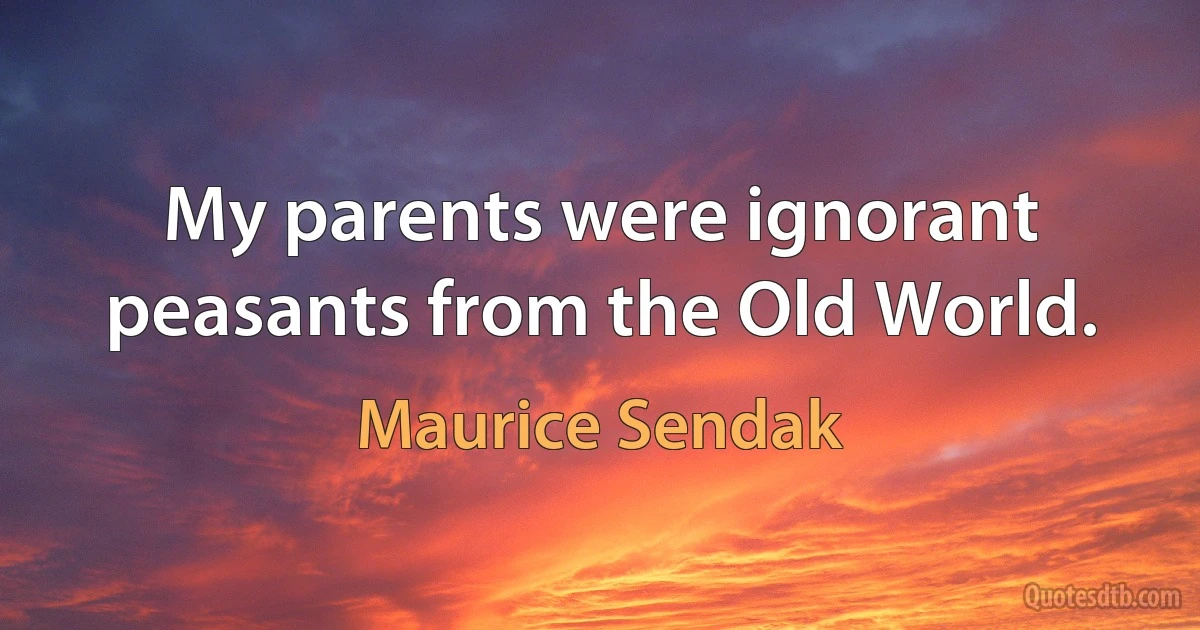 My parents were ignorant peasants from the Old World.

Maurice Sendak

Quotesdtb.com